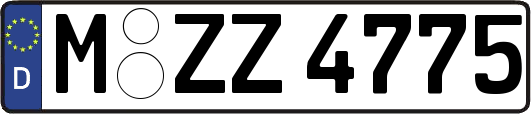 D
M ZZ 4775